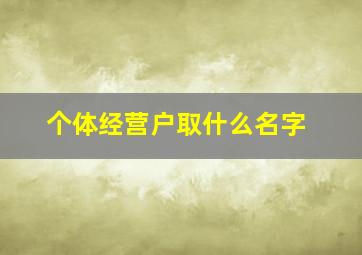 个体经营户取什么名字